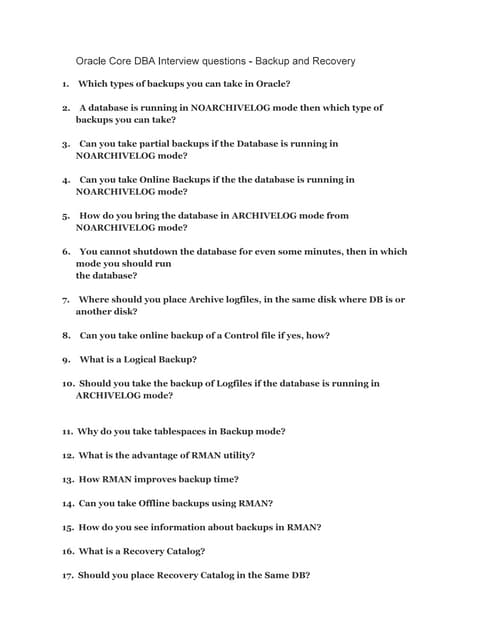 Oracle Core DBA Interview questions - Backup and Recovery

1. Which types of backups you can take in Oracle?

2. A database is running in NOARCHIVELOG mode then which type of backups you can take?

3. Can you take partial backups if the Database is running in NOARCHIVELOG mode?

4. Can you take Online Backups if the the database is running in NOARCHIVELOG mode?

5. How do you bring the database in ARCHIVELOG mode from NOARCHIVELOG mode?

6. You cannot shutdown the database for even some minutes, then in which mode you should run the database?

7. Where should you place Archive logfiles, in the same disk where DB is or another disk?

8. Can you take online backup of a Control file if yes, how?

9. What is a Logical Backup?

10. Should you take the backup of Logfiles if the database is running in ARCHIVELOG mode?

11. Why do you take tablespaces in Backup mode?

12. What is the advantage of RMAN utility?

13. How RMAN improves backup time?

14. Can you take Offline backups using RMAN?

15. How do you see information about backups in RMAN?

16. What is a Recovery Catalog?

17. Should you place Recovery Catalog in the Same DB?